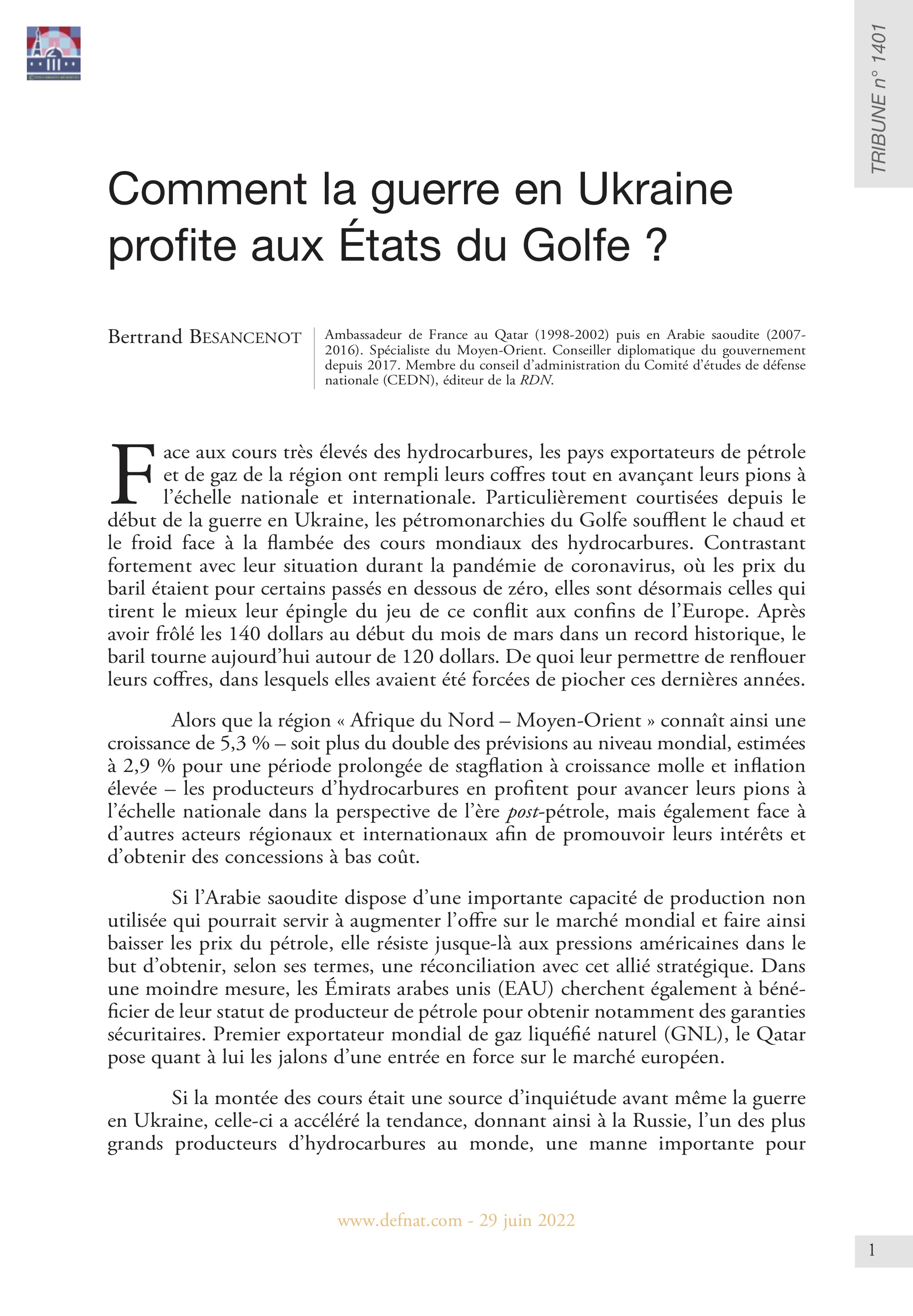 TRIBUNE n° 1401

Comment la guerre en Ukraine profite aux États du Golfe ?

Bertrand BESANCENOT

Ambassadeur de France au Qatar (1998-2002) puis en Arabie saoudite (2007-2016). Spécialiste du Moyen-Orient. Conseiller diplomatique du gouvernement depuis 2017. Membre du conseil d'administration du Comité d'études de défense nationale (CEDN), éditeur de la RDN.

Face aux cours très élevés des hydrocarbures, les pays exportateurs de pétrole et de gaz de la région ont rempli leurs coffres tout en avançant leurs pions à l'échelle nationale et internationale. Particulièrement courtisées depuis le début de la guerre en Ukraine, les pétromonarchies du Golfe soufflent le chaud et le froid face à la flambée des cours mondiaux des hydrocarbures. Contrastant fortement avec leur situation durant la pandémie de coronavirus, où les prix du baril étaient pour certains passés en dessous de zéro, elles sont désormais celles qui tirent le mieux leur épingle du jeu de ce conflit aux confins de l'Europe. Après avoir frôlé les 140 dollars au début du mois de mars dans un record historique, le baril tourne aujourd'hui autour de 120 dollars. De quoi leur permettre de renflouer leurs coffres, dans lesquels elles avaient été forcées de piocher ces dernières années.

Alors que la région « Afrique du Nord – Moyen-Orient » connaît ainsi une croissance de 5,3 % – soit plus du double des prévisions au niveau mondial, estimées à 2,9 % pour une période prolongée de stagflation à croissance molle et inflation élevée – les producteurs d'hydrocarbures en profitent pour avancer leurs pions à l'échelle nationale dans la perspective de l'ère post-pétrole, mais également face à d'autres acteurs régionaux et internationaux afin de promouvoir leurs intérêts et d'obtenir des concessions à bas coût.

Si l'Arabie saoudite dispose d'une importante capacité de production non utilisée qui pourrait servir à augmenter l'offre sur le marché mondial et faire ainsi baisser les prix du pétrole, elle résiste jusque-là aux pressions américaines dans le but d'obtenir, selon ses termes, une réconciliation avec cet allié stratégique. Dans une moindre mesure, les Émirats arabes unis (EAU) cherchent également à bénéficier de leur statut de producteur de pétrole pour obtenir notamment des garanties sécuritaires. Premier exportateur mondial de gaz liquéfié naturel (GNL), le Qatar pose quant à lui les jalons d'une entrée en force sur le marché européen.

Si la montée des cours était une source d'inquiétude avant même la guerre en Ukraine, celle-ci a accéléré la tendance, donnant ainsi à la Russie, l'un des plus grands producteurs d'hydrocarbures au monde, une manne importante pour

www.defnat.com - 29 juin 2022

1